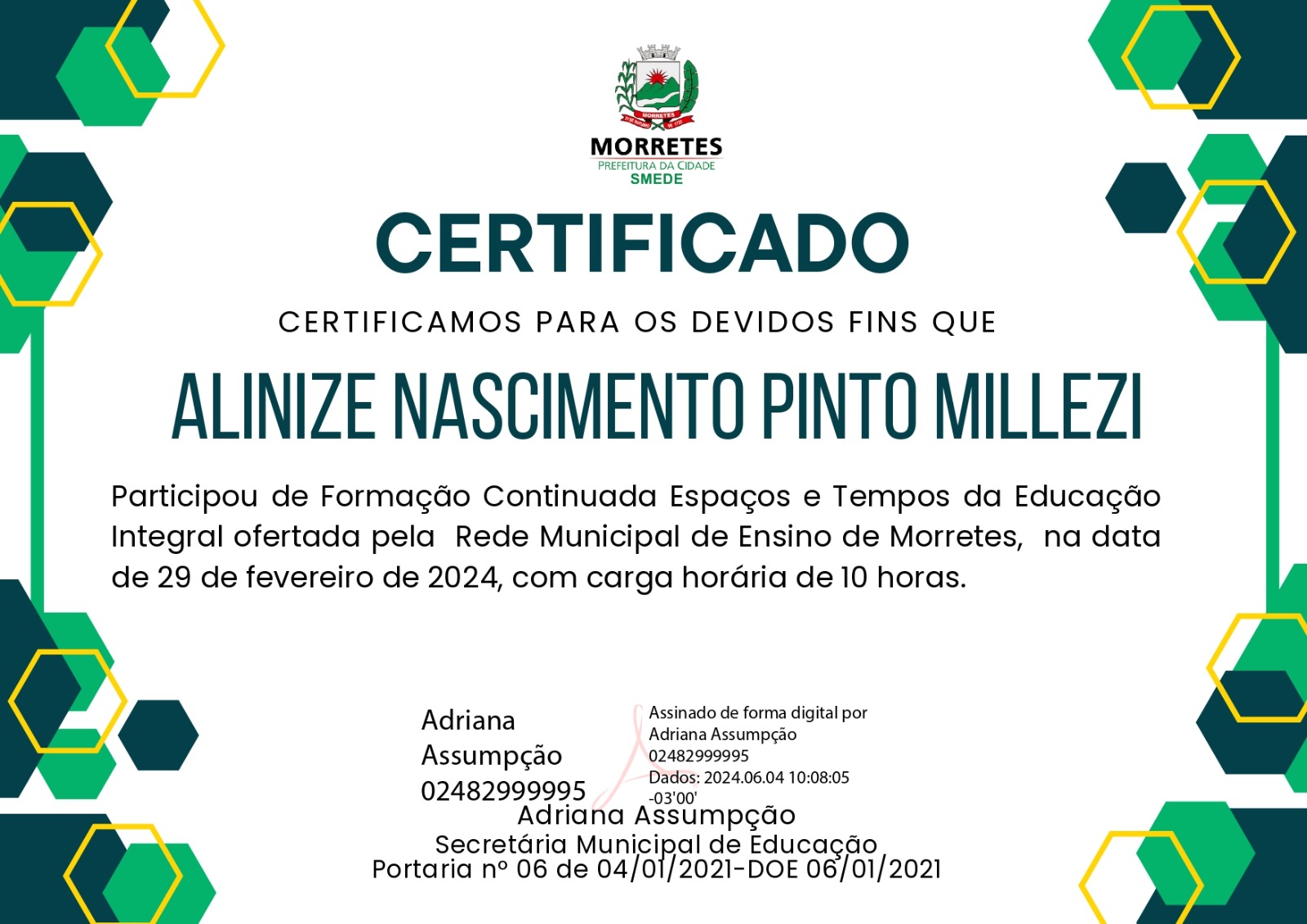 MORRETES
PREFEITURA DA CIDADE
SMEDE

CERTIFICADO

CERTIFICAMOS PARA OS DEVIDOS FINS QUE

ALINIZE NASCIMENTO PINTO MILLEZI

Participou de Formação Continuada Espaços e Tempos da Educação Integral ofertada pela Rede Municipal de Ensino de Morretes, na data de 29 de fevereiro de 2024, com carga horária de 10 horas.

Adriana
Assumpção
02482999995

Assinado de forma digital por
Adriana Assumpção
02482999995
Dados: 2024.06.04 10:08:05
-03'00'

Adriana Assumpção
Secretária Municipal de Educação
Portaria nº 06 de 04/01/2021-DOE 06/01/2021